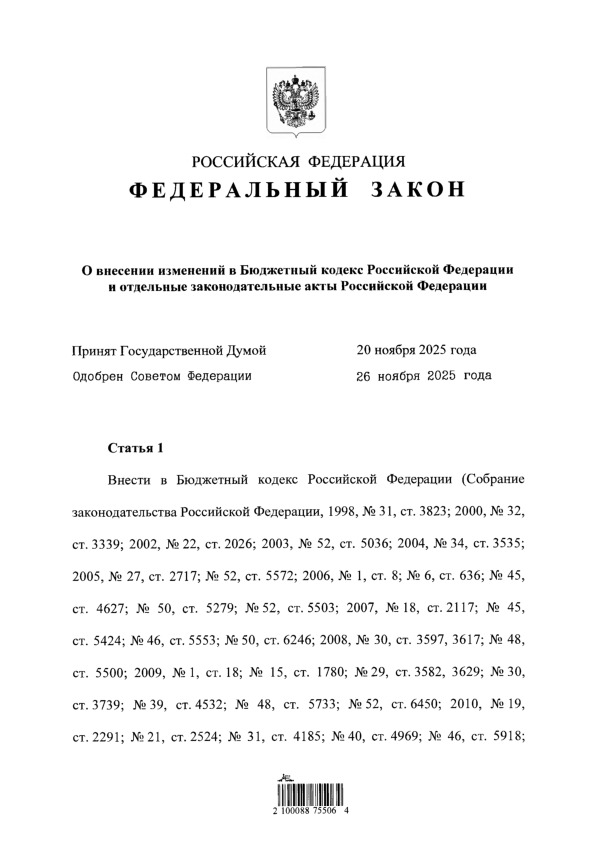 РОССИЙСКАЯ ФЕДЕРАЦИЯ
ФЕДЕРАЛЬНЫЙ ЗАКОН

О внесении изменений в Бюджетный кодекс Российской Федерации и отдельные законодательные акты Российской Федерации

Принят Государственной Думой 20 ноября 2025 года
Одобрен Советом Федерации 26 ноября 2025 года

Статья 1

Внести в Бюджетный кодекс Российской Федерации (Собрание законодательства Российской Федерации, 1998, № 31, ст. 3823; 2000, № 32, ст. 3339; 2002, № 22, ст. 2026; 2003, № 52, ст. 5036; 2004, № 34, ст. 3535; 2005, № 27, ст. 2717; № 52, ст. 5572; 2006, № 1, ст. 8; № 6, ст. 636; № 45, ст. 4627; № 50, ст. 5279; № 52, ст. 5503; 2007, № 18, ст. 2117; № 45, ст. 5424; № 46, ст. 5553; № 50, ст. 6246; 2008, № 30, ст. 3597, 3617; № 48, ст. 5500; 2009, № 1, ст. 18; № 15, ст. 1780; № 29, ст. 3582, 3629; № 30, ст. 3739; № 39, ст. 4532; № 48, ст. 5733; № 52, ст. 6450; 2010, № 19, ст. 2291; № 21, ст. 2524; № 31, ст. 4185; № 40, ст. 4969; № 46, ст. 5918;

2 100088 75506 4